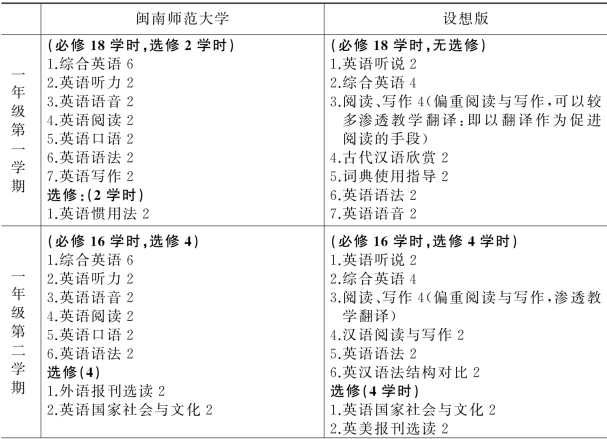 | | 闽南师范大学 | 设想版 |
|---|---|---|
| 一年级第一学期 | (必修 18 学时,选修 2 学时)<br>1.综合英语 6<br>2.英语听力 2<br>3.英语语音 2<br>4.英语阅读 2<br>5.英语口语 2<br>6.英语语法 2<br>7.英语写作 2<br>选修:(2 学时)<br>1.英语惯用法 2 | (必修 18 学时,无选修)<br>1.英语听说 2<br>2.综合英语 4<br>3.阅读、写作 4(偏重阅读与写作,可以较多渗透教学翻译:即以翻译作为促进阅读的手段)<br>4.古代汉语欣赏 2<br>5.词典使用指导 2<br>6.英语语法 2<br>7.英语语音 2 |
| 一年级第二学期 | (必修 16 学时,选修 4)<br>1.综合英语 6<br>2.英语听力 2<br>3.英语语音 2<br>4.英语阅读 2<br>5.英语口语 2<br>6.英语语法 2<br>选修(4)<br>1.外语报刊选读 2<br>2.英语国家社会与文化 2 | (必修 16 学时,选修 4 学时)<br>1.英语听说 2<br>2.综合英语 4<br>3.阅读、写作 4(偏重阅读与写作,渗透教学翻译)<br>4.汉语阅读与写作 2<br>5.英语语法 2<br>6.英汉语法结构对比 2<br>选修(4 学时)<br>1.英语国家社会与文化 2<br>2.英美报刊选读 2 |